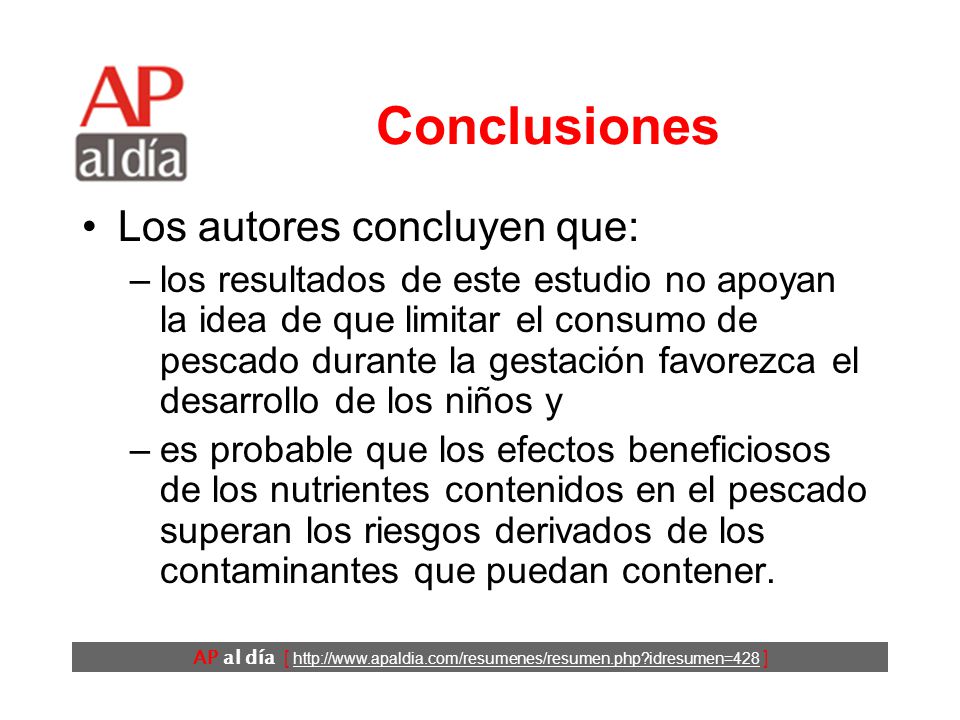 AP al día

Conclusiones

• Los autores concluyen que:
– los resultados de este estudio no apoyan la idea de que limitar el consumo de pescado durante la gestación favorezca el desarrollo de los niños y
– es probable que los efectos beneficiosos de los nutrientes contenidos en el pescado superan los riesgos derivados de los contaminantes que puedan contener.

AP al día [ http://www.apaldia.com/resumenes/resumen.php?idresumen=428 ]